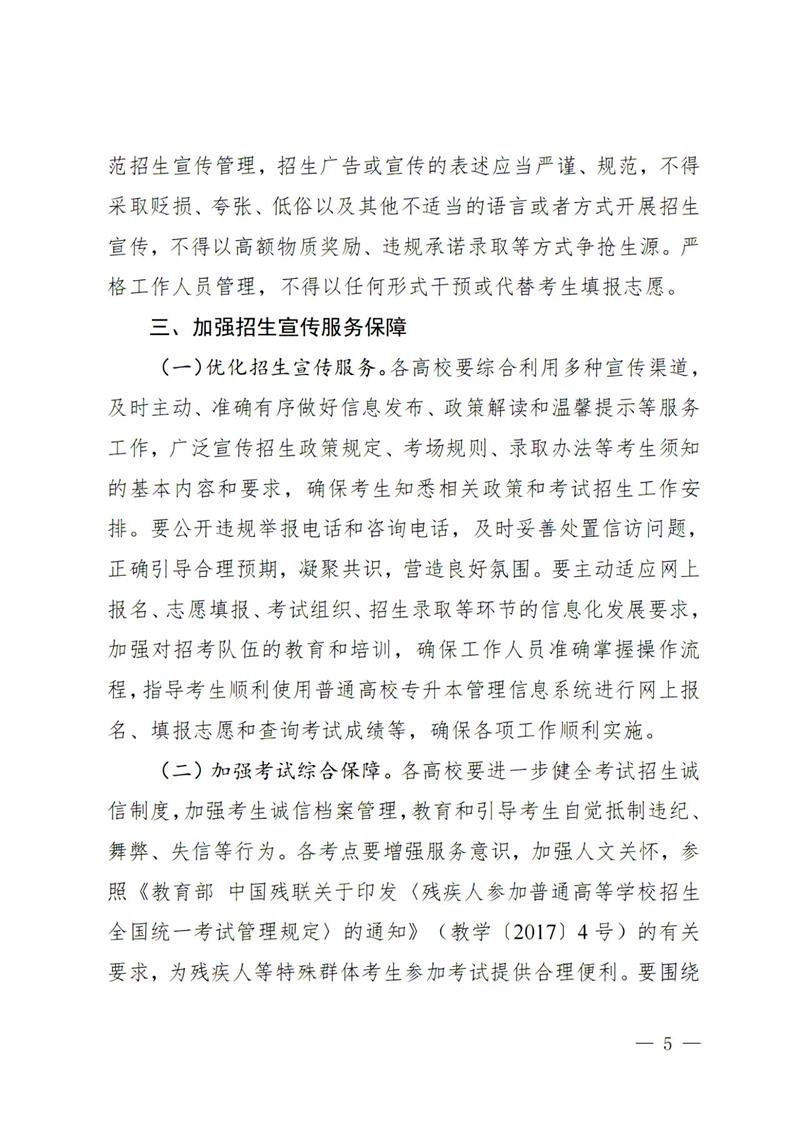 范招生宣传管理，招生广告或宣传的表述应当严谨、规范，不得采取贬损、夸张、低俗以及其他不适当的语言或者方式开展招生宣传，不得以高额物质奖励、违规承诺录取等方式争抢生源。严格工作人员管理，不得以任何形式干预或代替考生填报志愿。

三、加强招生宣传服务保障

（一）优化招生宣传服务。各高校要综合利用多种宣传渠道，及时主动、准确有序做好信息发布、政策解读和温馨提示等服务工作，广泛宣传招生政策规定、考场规则、录取办法等考生须知的基本内容和要求，确保考生知悉相关政策和考试招生工作安排。要公开违规举报电话和咨询电话，及时妥善处置信访问题，正确引导合理预期，凝聚共识，营造良好氛围。要主动适应网上报名、志愿填报、考试组织、招生录取等环节的信息化发展要求，加强对招考队伍的教育和培训，确保工作人员准确掌握操作流程，指导考生顺利使用普通高校专升本管理信息系统进行网上报名、填报志愿和查询考试成绩等，确保各项工作顺利实施。

（二）加强考试综合保障。各高校要进一步健全考试招生诚信制度，加强考生诚信档案管理，教育和引导考生自觉抵制违纪、舞弊、失信等行为。各考点要增强服务意识，加强人文关怀，参照《教育部 中国残联关于印发〈残疾人参加普通高等学校招生全国统一考试管理规定〉的通知》（教学〔2017〕4号）的有关要求，为残疾人等特殊群体考生参加考试提供合理便利。要围绕

— 5 —